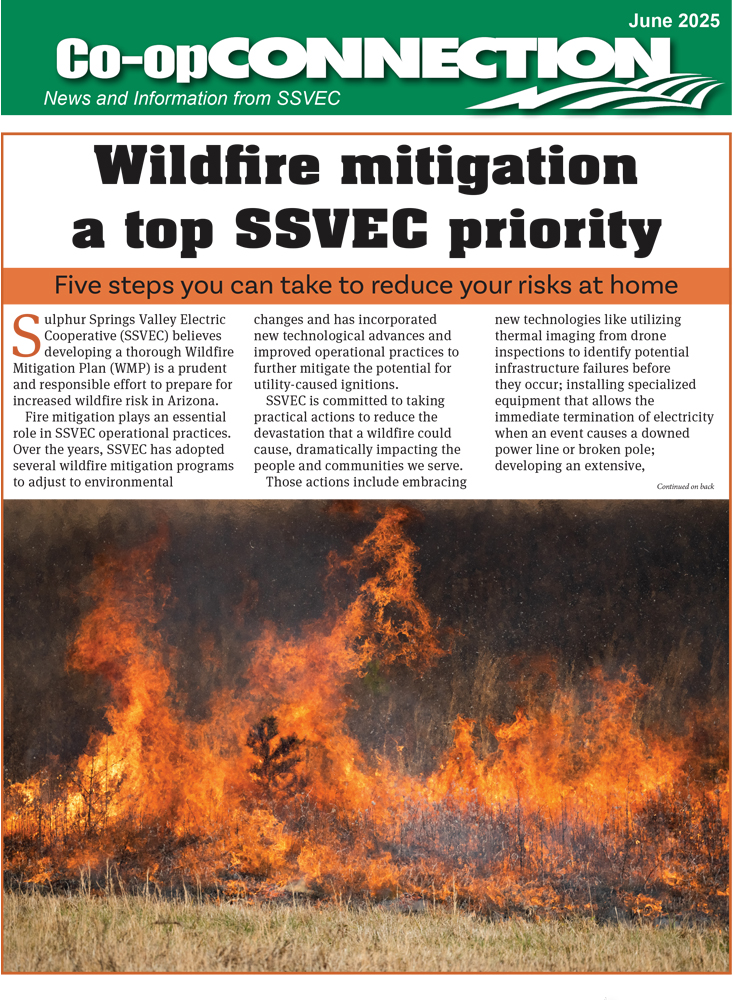 June 2025

Co-opCONNECTION

News and Information from SSVEC

Wildfire mitigation a top SSVEC priority

Five steps you can take to reduce your risks at home

Sulphur Springs Valley Electric Cooperative (SSVEC) believes developing a thorough Wildfire Mitigation Plan (WMP) is a prudent and responsible effort to prepare for increased wildfire risk in Arizona.

Fire mitigation plays an essential role in SSVEC operational practices. Over the years, SSVEC has adopted several wildfire mitigation programs to adjust to environmental changes and has incorporated new technological advances and improved operational practices to further mitigate the potential for utility-caused ignitions.

SSVEC is committed to taking practical actions to reduce the devastation that a wildfire could cause, dramatically impacting the people and communities we serve.

Those actions include embracing new technologies like utilizing thermal imaging from drone inspections to identify potential infrastructure failures before they occur; installing specialized equipment that allows the immediate termination of electricity when an event causes a downed power line or broken pole; developing an extensive,

Continued on back